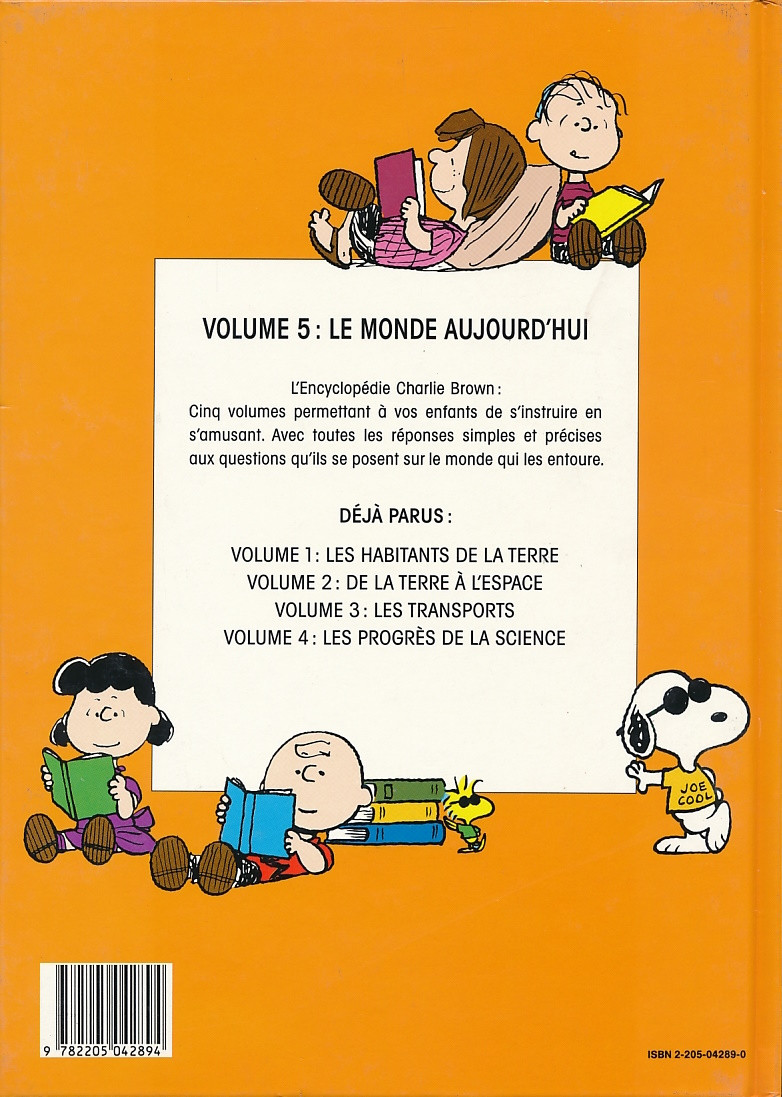 VOLUME 5 : LE MONDE AUJOURD'HUI

L'Encyclopédie Charlie Brown :
Cinq volumes permettant à vos enfants de s'instruire en s'amusant. Avec toutes les réponses simples et précises aux questions qu'ils se posent sur le monde qui les entoure.

DÉJÀ PARUS :

VOLUME 1 : LES HABITANTS DE LA TERRE
VOLUME 2 : DE LA TERRE À L'ESPACE
VOLUME 3 : LES TRANSPORTS
VOLUME 4 : LES PROGRÈS DE LA SCIENCE

JOE COOL

9 782205 042894

ISBN 2-205-04289-0